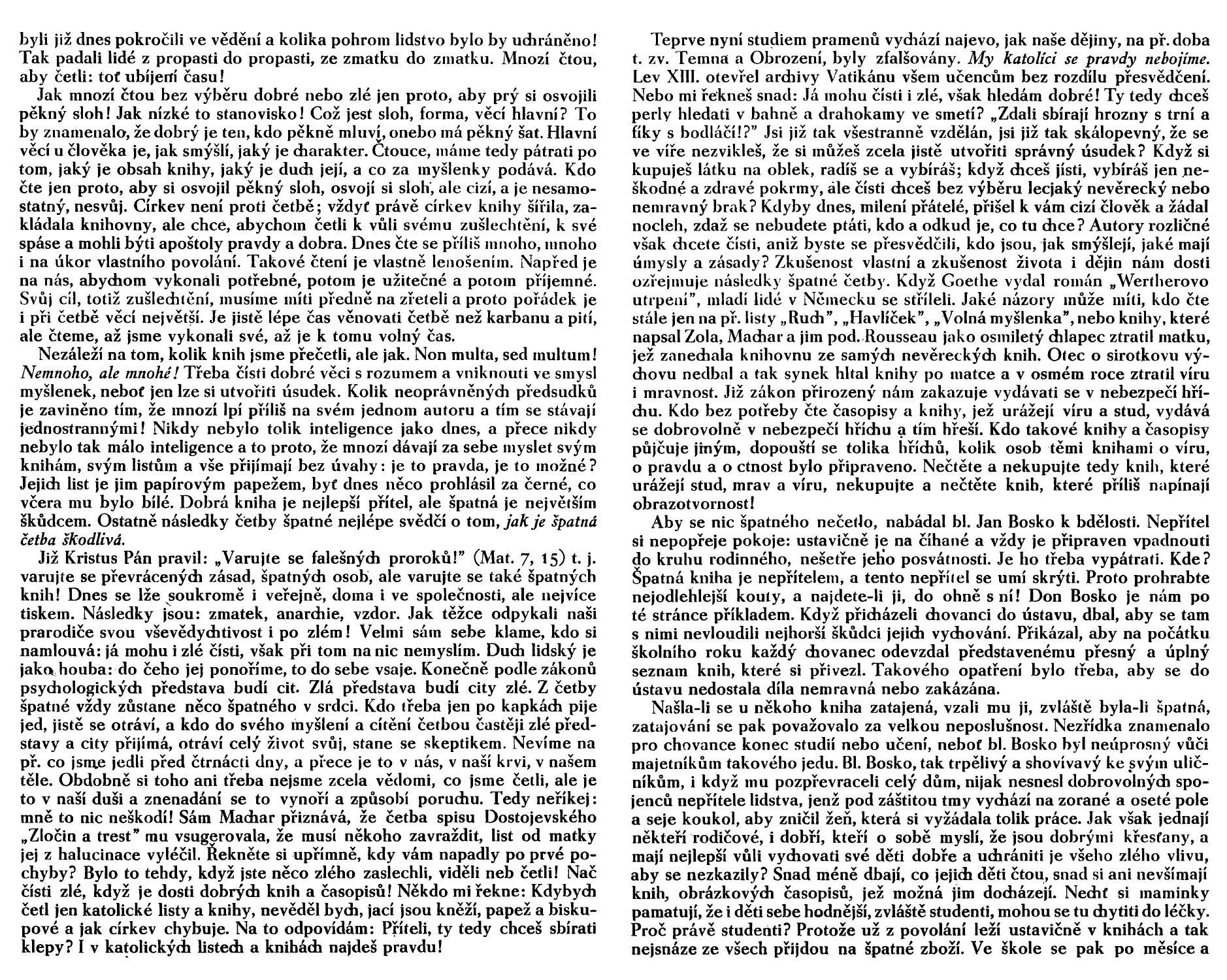 byli již dnes pokročili ve vědění a kolika pohrom lidstvo bylo by uchráněno! Tak padali lidé z propasti do propasti, ze zmatku do zmatku. Mnozí čtou, aby četli: toť ubíjení času!

Jak mnozí čtou bez výběru dobré nebo zlé jen proto, aby prý si osvojili pěkný sloh! Jak nízké to stanovisko! Což jest sloh, forma, věcí hlavní? To by znamenalo, že dobrý je ten, kdo pěkně mluví, onebo má pěkný šat. Hlavní věcí u člověka je, jak smýšlí, jaký je charakter. Čtouce, máme tedy pátrati po tom, jaký je obsah knihy, jaký je duch její, a co za myšlenky podává. Kdo čte jen proto, aby si osvojil pěkný sloh, osvojí si sloh, ale cizí, a je nesamostatný, nesvůj. Církev není proti četbě; vždyť právě církev knihy šířila, zakládala knihovny, ale chce, abychom četli k vůli svému zušlechtění, k své spáse a mohli býti apoštoly pravdy a dobra. Dnes čte se příliš mnoho, mnoho i na úkor vlastního povolání. Takové čtení je vlastně lenošením. Napřed je na nás, abychom vykonali potřebné, potom je užitečné a potom příjemné. Svůj cíl, totiž zušlechtění, musíme míti předně na zřeteli a proto pořádek je i při četbě věcí největší. Je jistě lépe čas věnovati četbě než karbanu a pití, ale čteme, až jsme vykonali své, až je k tomu volný čas.

Nezáleží na tom, kolik knih jsme přečetli, ale jak. Non multa, sed multum! Nemnoho, ale mnohé! Třeba čísti dobré věci s rozumem a vniknouti ve smysl myšlenek, neboť jen lze si utvořiti úsudek. Kolik neoprávněných předsudků je zaviněno tím, že mnozí lpí příliš na svém jednom autoru a tím se stávají jednostrannými! Nikdy nebylo tolik inteligence jako dnes, a přece nikdy nebylo tak málo inteligence a to proto, že mnozí dávají za sebe myslet svým knihám, svým listům a vše přijímají bez úvahy: je to pravda, je to možné? Jejich list je jim papírovým papežem, byť dnes něco prohlásil za černé, co včera mu bylo bílé. Dobrá kniha je nejlepší přítel, ale špatná je největším škůdcem. Ostatně následky četby špatné nejlépe svědčí o tom, jak je špatná četba škodlivá.

Již Kristus Pán pravil: „Varujte se falešných proroků!" (Mat. 7, 15) t. j. varujte se převrácených zásad, špatných osob, ale varujte se také špatných knih! Dnes se lže soukromě i veřejně, doma i ve společnosti, ale nejvíce tiskem. Následky jsou: zmatek, anarchie, vzdor. Jak těžce odpykali naši prarodiče svou vševědychtivost i po zlém! Velmi sám sebe klame, kdo si namlouvá: já mohu i zlé čísti, však při tom na nic nemyslím. Duch lidský je jako houba: do čeho jej ponoříme, to do sebe vsaje. Konečně podle zákonů psychologických představa budí cit. Zlá představa budí city zlé. Z četby špatné vždy zůstane něco špatného v srdci. Kdo třeba jen po kapkách pije jed, jistě se otráví, a kdo do svého myšlení a cítění četbou častěji zlé představy a city přijímá, otráví celý život svůj, stane se skeptikem. Nevíme na př. co jsme jedli před čtrnácti dny, a přece je to v nás, v naší krvi, v našem těle. Obdobně si toho ani třeba nejsme zcela vědomi, co jsme četli, ale je to v naší duši a znenadání se to vynoří a způsobí poruchu. Tedy neříkej: mně to nic neškodí! Sám Machar přiznává, že četba spisu Dostojevského „Zločin a trest" mu vsugerovala, že musí někoho zavraždit, list od matky jej z halucinace vyléčil. Řekněte si upřímně, kdy vám napadly po prvé pochyby? Bylo to tehdy, když jste něco zlého zaslechli, viděli neb četli! Nač čísti zlé, když je dosti dobrých knih a časopisů! Někdo mi řekne: Kdybych četl jen katolické listy a knihy, nevěděl bych, jací jsou kněží, papež a biskupové a jak církev chybuje. Na to odpovídám: Příteli, ty tedy chceš sbírati klepy? I v katolických listech a knihách najdeš pravdu!

Teprve nyní studiem pramenů vychází najevo, jak naše dějiny, na př. doba t. zv. Temna a Obrození, byly zfalšovány. My katolíci se pravdy nebojíme. Lev XIII. otevřel archivy Vatikánu všem učencům bez rozdílu přesvědčení. Nebo mi řekneš snad: Já mohu čísti i zlé, však hledám dobré! Ty tedy chceš perly hledati v bahně a drahokamy ve smetí? „Zdali sbírají hrozny s trní a fíky s bodláčí!?" Jsi již tak všestranně vzdělán, jsi již tak skálopevný, že se ve víře nezvikleš, že si můžeš zcela jistě utvořiti správný úsudek? Když si kupuješ látku na oblek, radíš se a vybíráš; když chceš jísti, vybíráš jen neškodné a zdravé pokrmy, ale čísti chceš bez výběru lecjaký nevěrecký nebo nemravný brak? Kdyby dnes, milení přátelé, přišel k vám cizí člověk a žádal nocleh, zdaž se nebudete ptáti, kdo a odkud je, co tu chce? Autory rozličné však chcete čísti, aniž byste se přesvědčili, kdo jsou, jak smýšlejí, jaké mají úmysly a zásady? Zkušenost vlastní a zkušenost života i dějin nám dosti ozřejmuje následky špatné četby. Když Goethe vydal román „Wertherovo utrpení", mladí lidé v Německu se stříleli. Jaké názory může míti, kdo čte stále jen na př. listy „Ruch", „Havlíček", „Volná myšlenka", nebo knihy, které napsal Zola, Machar a jim pod. Rousseau jako osmiletý chlapec ztratil matku, jež zanechala knihovnu ze samých nevěreckých knih. Otec o sirotkovu výchovu nedbal a tak synek hltal knihy po matce a v osmém roce ztratil víru i mravnost. Již zákon přirozený nám zakazuje vydávati se v nebezpečí hříchu. Kdo bez potřeby čte časopisy a knihy, jež urážejí víru a stud, vydává se dobrovolně v nebezpečí hříchu a tím hřeší. Kdo takové knihy a časopisy půjčuje jiným, dopouští se tolika hříchů, kolik osob těmi knihami o víru, o pravdu a o ctnost bylo připraveno. Nečtěte a nekupujte tedy knih, které urážejí stud, mrav a víru, nekupujte a nečtěte knih, které příliš napínají obrazotvornost!

Aby se nic špatného nečetlo, nabádal bl. Jan Bosko k bdělosti. Nepřítel si nepopřeje pokoje: ustavičně je na číhané a vždy je připraven vpadnouti do kruhu rodinného, nešetře jeho posvátnosti. Je ho třeba vypátrati. Kde? Špatná kniha je nepřítelem, a tento nepřítel se umí skrýti. Proto prohrabte nejodlehlejší kouty, a najdete-li ji, do ohně s ní! Don Bosko je nám po té stránce příkladem. Když přicházeli chovanci do ústavu, dbal, aby se tam s nimi nevloudili nejhorší škůdci jejich vychování. Přikázal, aby na počátku školního roku každý chovanec odevzdal představenému přesný a úplný seznam knih, které si přivezl. Takového opatření bylo třeba, aby se do ústavu nedostala díla nemravná nebo zakázána.

Našla-li se u někoho kniha zatajená, vzali mu ji, zvláště byla-li špatná, zatajování se pak považovalo za velkou neposlušnost. Nezřídka znamenalo pro chovance konec studií nebo učení, neboť bl. Bosko byl neúprosný vůči majetníkům takového jedu. Bl. Bosko, tak trpělivý a shovívavý ke svým uličníkům, i když mu pozpřevraceli celý dům, nijak nesnesl dobrovolných spojenců nepřítele lidstva, jenž pod záštitou tmy vychází na zorané a oseté pole a seje koukol, aby zničil žeň, která si vyžádala tolik práce. Jak však jednají někteří rodičové, i dobří, kteří o sobě myslí, že jsou dobrými křesťany, a mají nejlepší vůli vychovati své děti dobře a uchrániti je všeho zlého vlivu, aby se nezkazily? Snad méně dbají, co jejich děti čtou, snad si ani nevšímají knih, obrázkových časopisů, jež možná jim docházejí. Nechť si maminky pamatují, že i děti sebe hodnější, zvláště studenti, mohou se tu chytiti do léčky. Proč právě studenti? Protože už z povolání leží ustavičně v knihách a tak nejsnáze ze všech přijdou na špatné zboží. Ve škole se pak po měsíce a